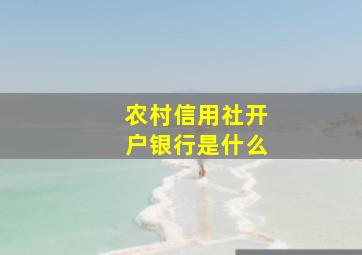 农村信用社开户银行是什么